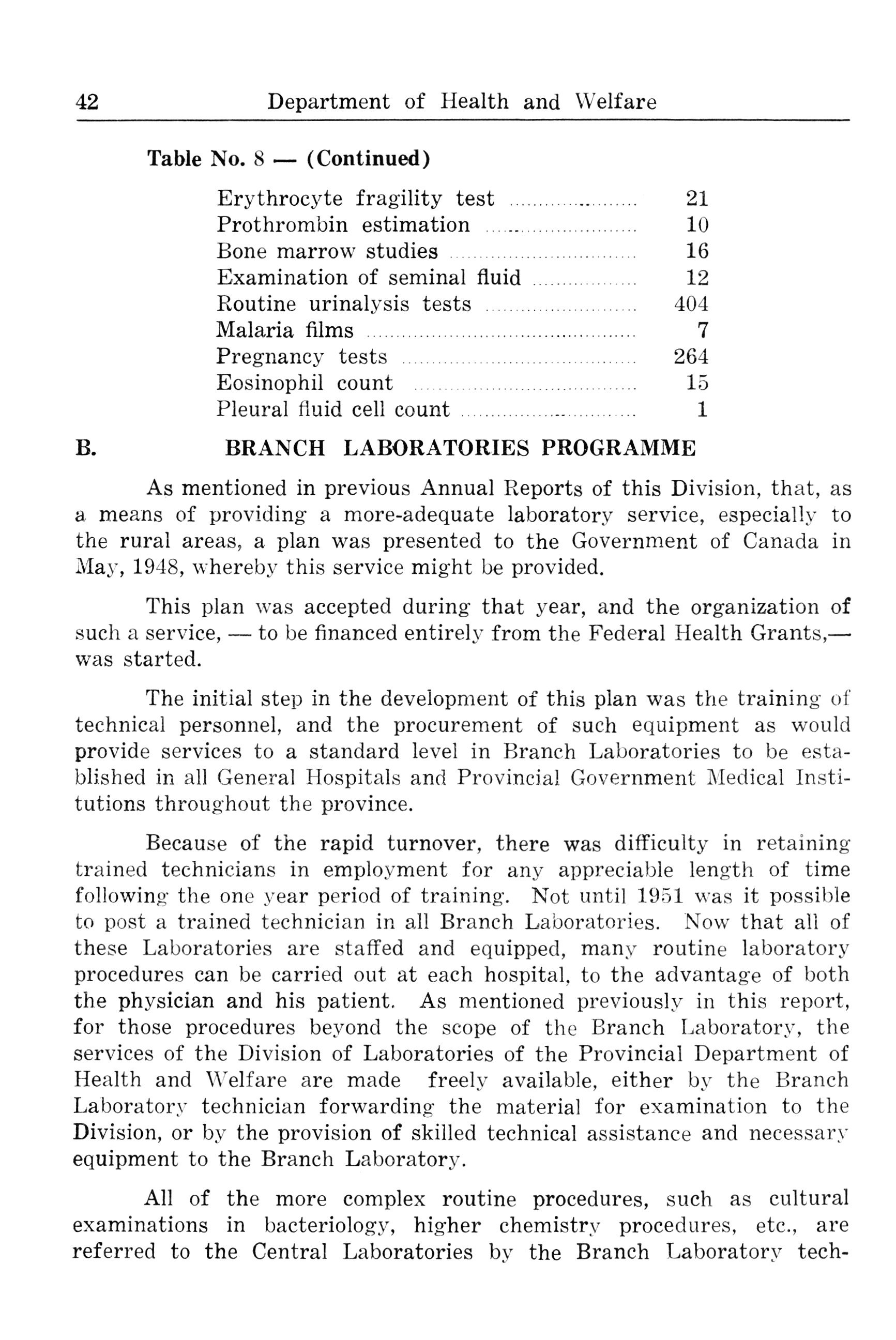 42 Department of Health and Welfare

Table No. 8 — (Continued)

| | |
|---|---|
| Erythrocyte fragility test | 21 |
| Prothrombin estimation | 10 |
| Bone marrow studies | 16 |
| Examination of seminal fluid | 12 |
| Routine urinalysis tests | 404 |
| Malaria films | 7 |
| Pregnancy tests | 264 |
| Eosinophil count | 15 |
| Pleural fluid cell count | 1 |

B. BRANCH LABORATORIES PROGRAMME

As mentioned in previous Annual Reports of this Division, that, as a means of providing a more-adequate laboratory service, especially to the rural areas, a plan was presented to the Government of Canada in May, 1948, whereby this service might be provided.

This plan was accepted during that year, and the organization of such a service, — to be financed entirely from the Federal Health Grants,— was started.

The initial step in the development of this plan was the training of technical personnel, and the procurement of such equipment as would provide services to a standard level in Branch Laboratories to be established in all General Hospitals and Provincial Government Medical Institutions throughout the province.

Because of the rapid turnover, there was difficulty in retaining trained technicians in employment for any appreciable length of time following the one year period of training. Not until 1951 was it possible to post a trained technician in all Branch Laboratories. Now that all of these Laboratories are staffed and equipped, many routine laboratory procedures can be carried out at each hospital, to the advantage of both the physician and his patient. As mentioned previously in this report, for those procedures beyond the scope of the Branch Laboratory, the services of the Division of Laboratories of the Provincial Department of Health and Welfare are made freely available, either by the Branch Laboratory technician forwarding the material for examination to the Division, or by the provision of skilled technical assistance and necessary equipment to the Branch Laboratory.

All of the more complex routine procedures, such as cultural examinations in bacteriology, higher chemistry procedures, etc., are referred to the Central Laboratories by the Branch Laboratory tech-